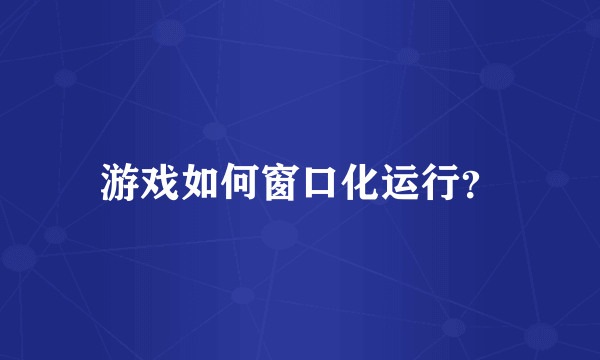 游戏如何窗口化运行?